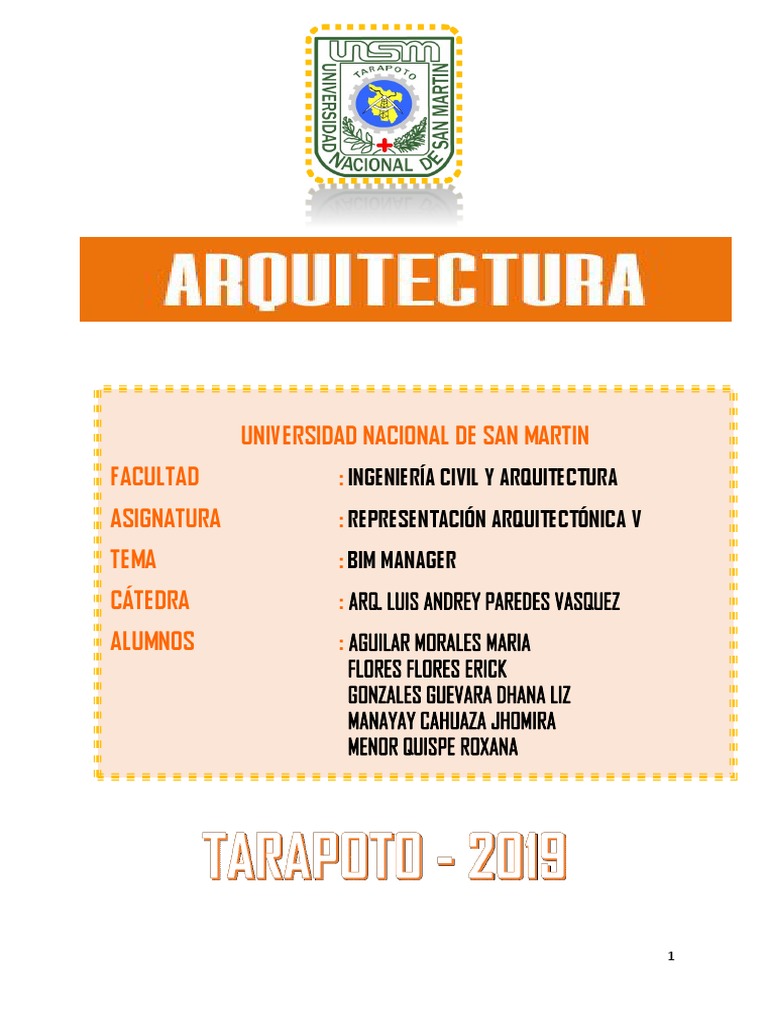 UNSM
TARAPOTO
UNIVERSIDAD NACIONAL DE SAN MARTIN

ARQUITECTURA

UNIVERSIDAD NACIONAL DE SAN MARTIN

FACULTAD : INGENIERÍA CIVIL Y ARQUITECTURA

ASIGNATURA : REPRESENTACIÓN ARQUITECTÓNICA V

TEMA : BIM MANAGER

CÁTEDRA : ARQ. LUIS ANDREY PAREDES VASQUEZ

ALUMNOS : AGUILAR MORALES MARIA
FLORES FLORES ERICK
GONZALES GUEVARA DHANA LIZ
MANAYAY CAHUAZA JHOMIRA
MENOR QUISPE ROXANA

TARAPOTO - 2019

1